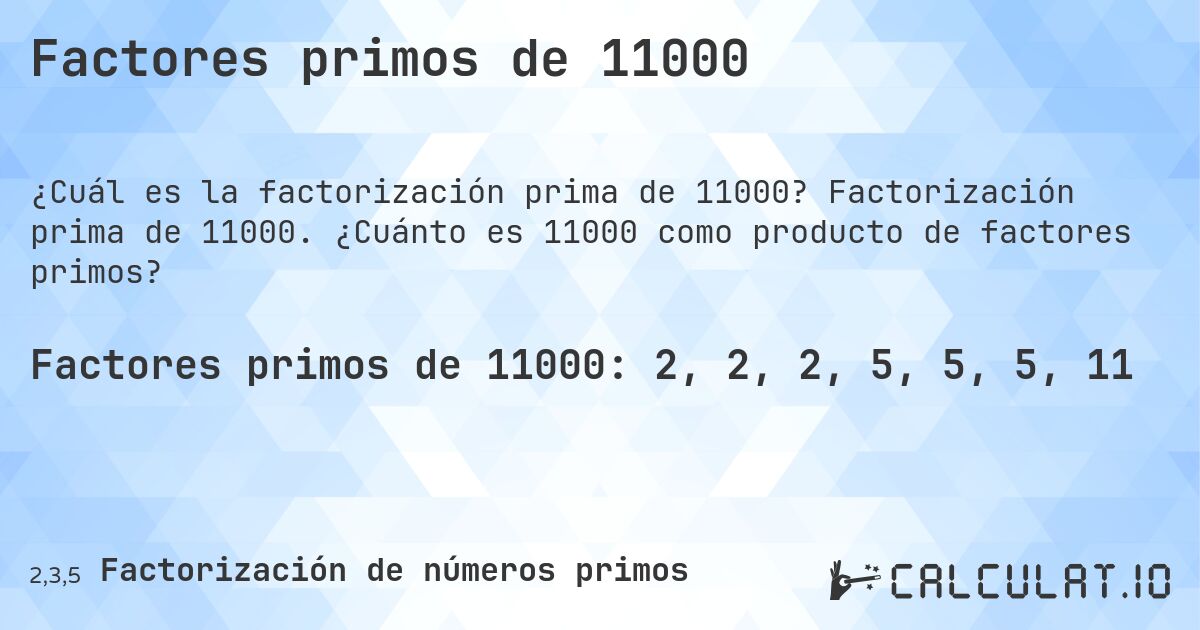 Factores primos de 11000

¿Cuál es la factorización prima de 11000? Factorización prima de 11000. ¿Cuánto es 11000 como producto de factores primos?

Factores primos de 11000: 2, 2, 2, 5, 5, 5, 11

2,3,5 Factorización de números primos

CALCULAT.IO